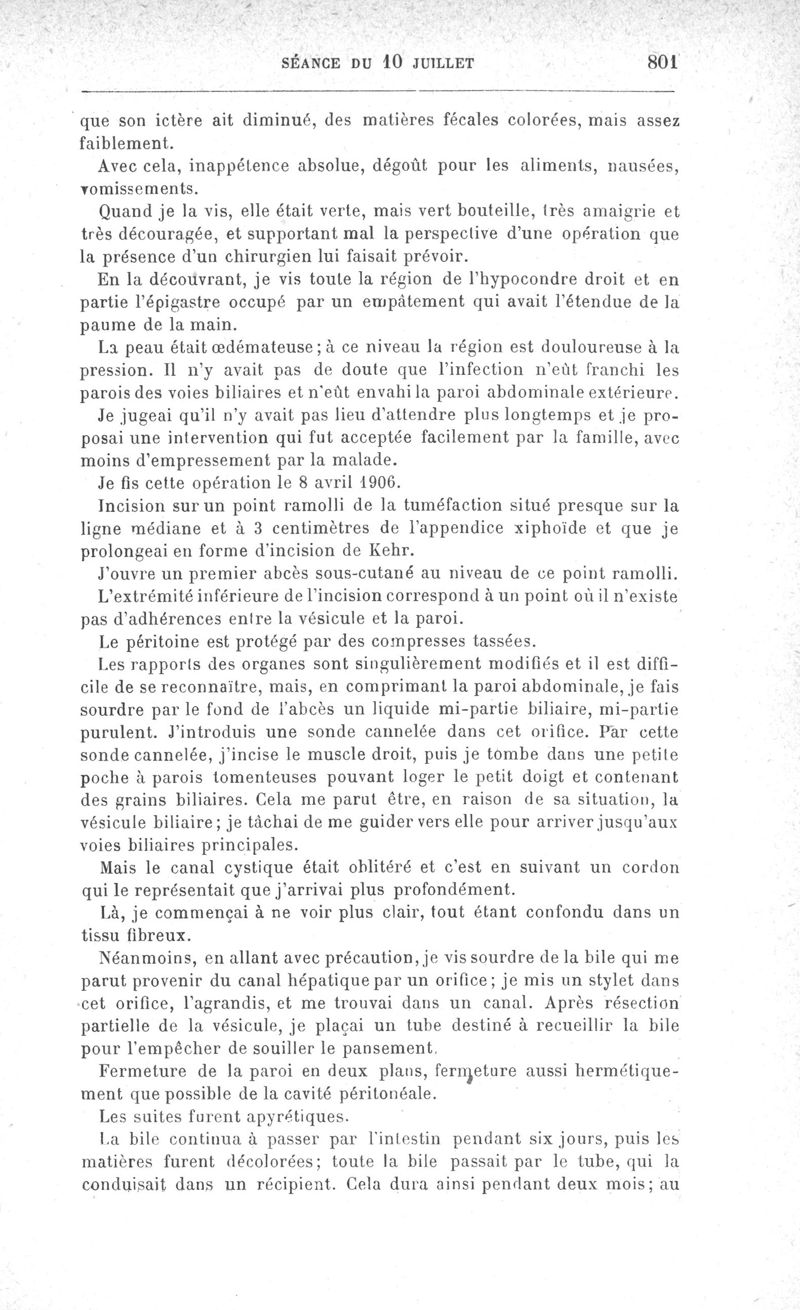 SÉANCE DU 10 JUILLET 801

que son ictère ait diminué, des matières fécales colorées, mais assez faiblement.

Avec cela, inappétence absolue, dégoût pour les aliments, nausées, vomissements.

Quand je la vis, elle était verte, mais vert bouteille, très amaigrie et très découragée, et supportant mal la perspective d'une opération que la présence d'un chirurgien lui faisait prévoir.

En la découvrant, je vis toute la région de l'hypocondre droit et en partie l'épigastre occupé par un empâtement qui avait l'étendue de la paume de la main.

La peau était œdémateuse; à ce niveau la région est douloureuse à la pression. Il n'y avait pas de doute que l'infection n'eût franchi les parois des voies biliaires et n'eût envahi la paroi abdominale extérieure.

Je jugeai qu'il n'y avait pas lieu d'attendre plus longtemps et je proposai une intervention qui fut acceptée facilement par la famille, avec moins d'empressement par la malade.

Je fis cette opération le 8 avril 1906.

Incision sur un point ramolli de la tuméfaction situé presque sur la ligne médiane et à 3 centimètres de l'appendice xiphoïde et que je prolongeai en forme d'incision de Kehr.

J'ouvre un premier abcès sous-cutané au niveau de ce point ramolli.

L'extrémité inférieure de l'incision correspond à un point où il n'existe pas d'adhérences entre la vésicule et la paroi.

Le péritoine est protégé par des compresses tassées.

Les rapports des organes sont singulièrement modifiés et il est difficile de se reconnaître, mais, en comprimant la paroi abdominale, je fais sourdre par le fond de l'abcès un liquide mi-partie biliaire, mi-partie purulent. J'introduis une sonde cannelée dans cet orifice. Par cette sonde cannelée, j'incise le muscle droit, puis je tombe dans une petite poche à parois tomenteuses pouvant loger le petit doigt et contenant des grains biliaires. Cela me parut être, en raison de sa situation, la vésicule biliaire; je tâchai de me guider vers elle pour arriver jusqu'aux voies biliaires principales.

Mais le canal cystique était oblitéré et c'est en suivant un cordon qui le représentait que j'arrivai plus profondément.

Là, je commençai à ne voir plus clair, tout étant confondu dans un tissu fibreux.

Néanmoins, en allant avec précaution, je vis sourdre de la bile qui me parut provenir du canal hépatique par un orifice; je mis un stylet dans cet orifice, l'agrandis, et me trouvai dans un canal. Après résection partielle de la vésicule, je plaçai un tube destiné à recueillir la bile pour l'empêcher de souiller le pansement.

Fermeture de la paroi en deux plans, fermeture aussi hermétiquement que possible de la cavité péritonéale.

Les suites furent apyrétiques.

La bile continua à passer par l'intestin pendant six jours, puis les matières furent décolorées; toute la bile passait par le tube, qui la conduisait dans un récipient. Cela dura ainsi pendant deux mois; au